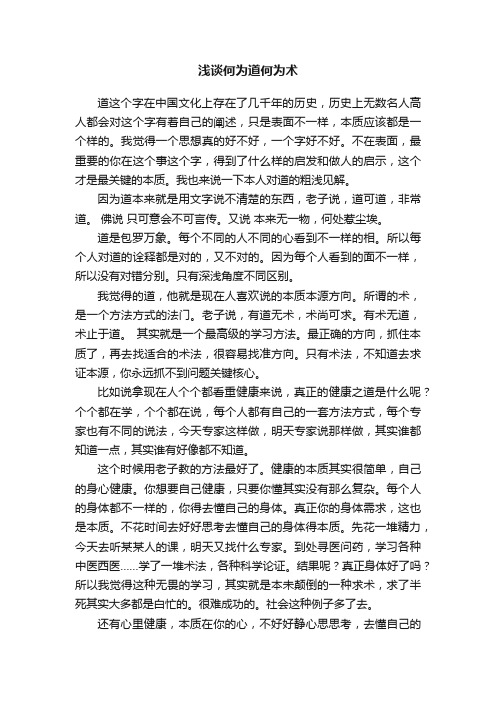 浅谈何为道何为术

道这个字在中国文化上存在了几千年的历史，历史上无数名人高人都会对这个字有着自己的阐述，只是表面不一样，本质应该都是一个样的。我觉得一个思想真的好不好，一个字好不好。不在表面，最重要的你在这个事这个字，得到了什么样的启发和做人的启示，这个才是最关键的本质。我也来说一下本人对道的粗浅见解。

因为道本来就是用文字说不清楚的东西，老子说，道可道，非常道。 佛说 只可意会不可言传。又说 本来无一物，何处惹尘埃。

道是包罗万象。每个不同的人不同的心看到不一样的相。所以每个人对道的诠释都是对的，又不对的。因为每个人看到的面不一样，所以没有对错分别。只有深浅角度不同区别。

我觉得的道，他就是现在人喜欢说的本质本源方向。所谓的术，是一个方法方式的法门。老子说，有道无术，术尚可求。有术无道，术止于道。 其实就是一个最高级的学习方法。最正确的方向，抓住本质了，再去找适合的术法，很容易找准方向。只有术法，不知道去求证本源，你永远抓不到问题关键核心。

比如说拿现在人个个都看重健康来说，真正的健康之道是什么呢？个个都在学，个个都在说，每个人都有自己的一套方法方式，每个专家也有不同的说法，今天专家这样做，明天专家说那样做，其实谁都知道一点，其实谁有好像都不知道。

这个时候用老子教的方法最好了。健康的本质其实很简单，自己的身心健康。你想要自己健康，只要你懂其实没有那么复杂。每个人的身体都不一样的，你得去懂自己的身体。真正你的身体需求，这也是本质。不花时间去好好思考去懂自己的身体得本质。先花一堆精力，今天去听某某人的课，明天又找什么专家。到处寻医问药，学习各种中医西医......学了一堆术法，各种科学论证。结果呢？真正身体好了吗？所以我觉得这种无畏的学习，其实就是本末颠倒的一种求术，求了半死其实大多都是白忙的。很难成功的。社会这种例子多了去。

还有心里健康，本质在你的心，不好好静心思思考，去懂自己的